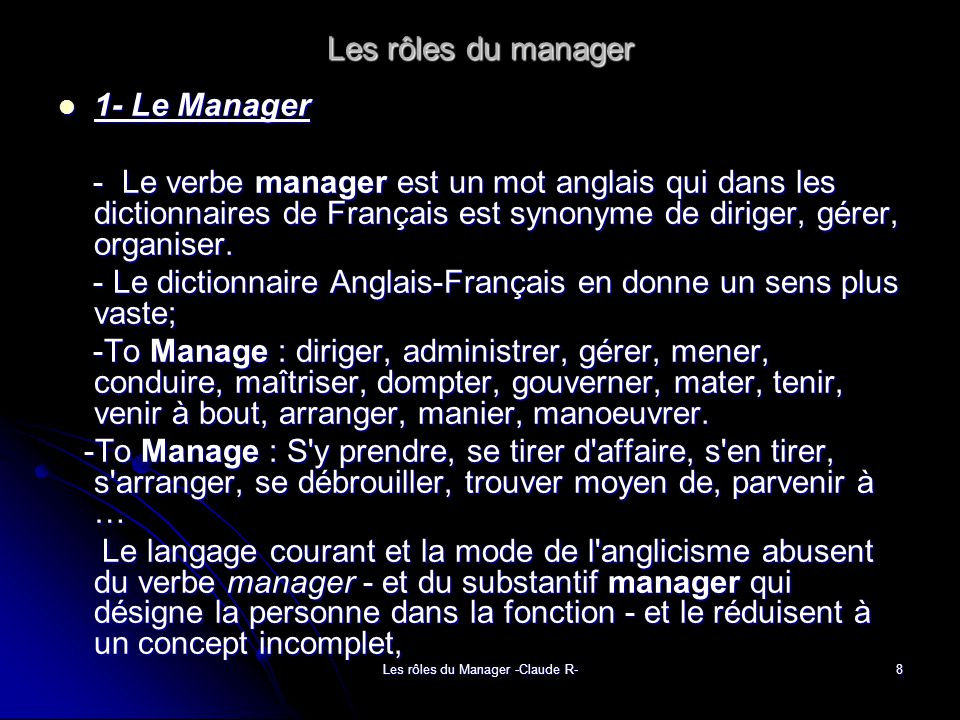 Les rôles du manager

1- Le Manager

- Le verbe manager est un mot anglais qui dans les dictionnaires de Français est synonyme de diriger, gérer, organiser.

- Le dictionnaire Anglais-Français en donne un sens plus vaste;

-To Manage : diriger, administrer, gérer, mener, conduire, maîtriser, dompter, gouverner, mater, tenir, venir à bout, arranger, manier, manoeuvrer.

-To Manage : S'y prendre, se tirer d'affaire, s'en tirer, s'arranger, se débrouiller, trouver moyen de, parvenir à …

Le langage courant et la mode de l'anglicisme abusent du verbe manager - et du substantif manager qui désigne la personne dans la fonction - et le réduisent à un concept incomplet,

Les rôles du Manager -Claude R-

8